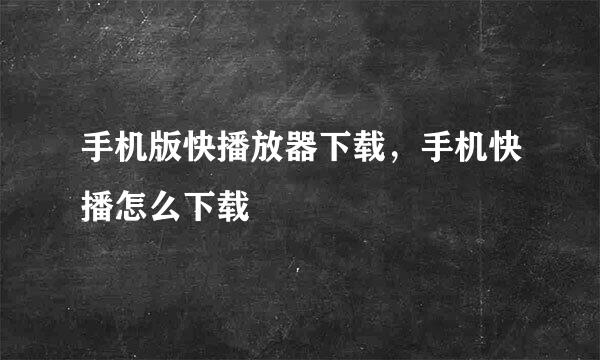 手机版快播放器下载，手机快播怎么下载